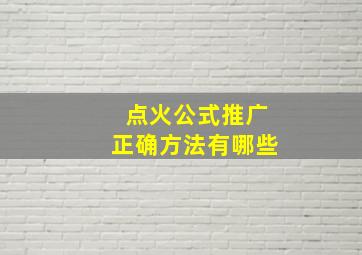 点火公式推广
正确方法有哪些